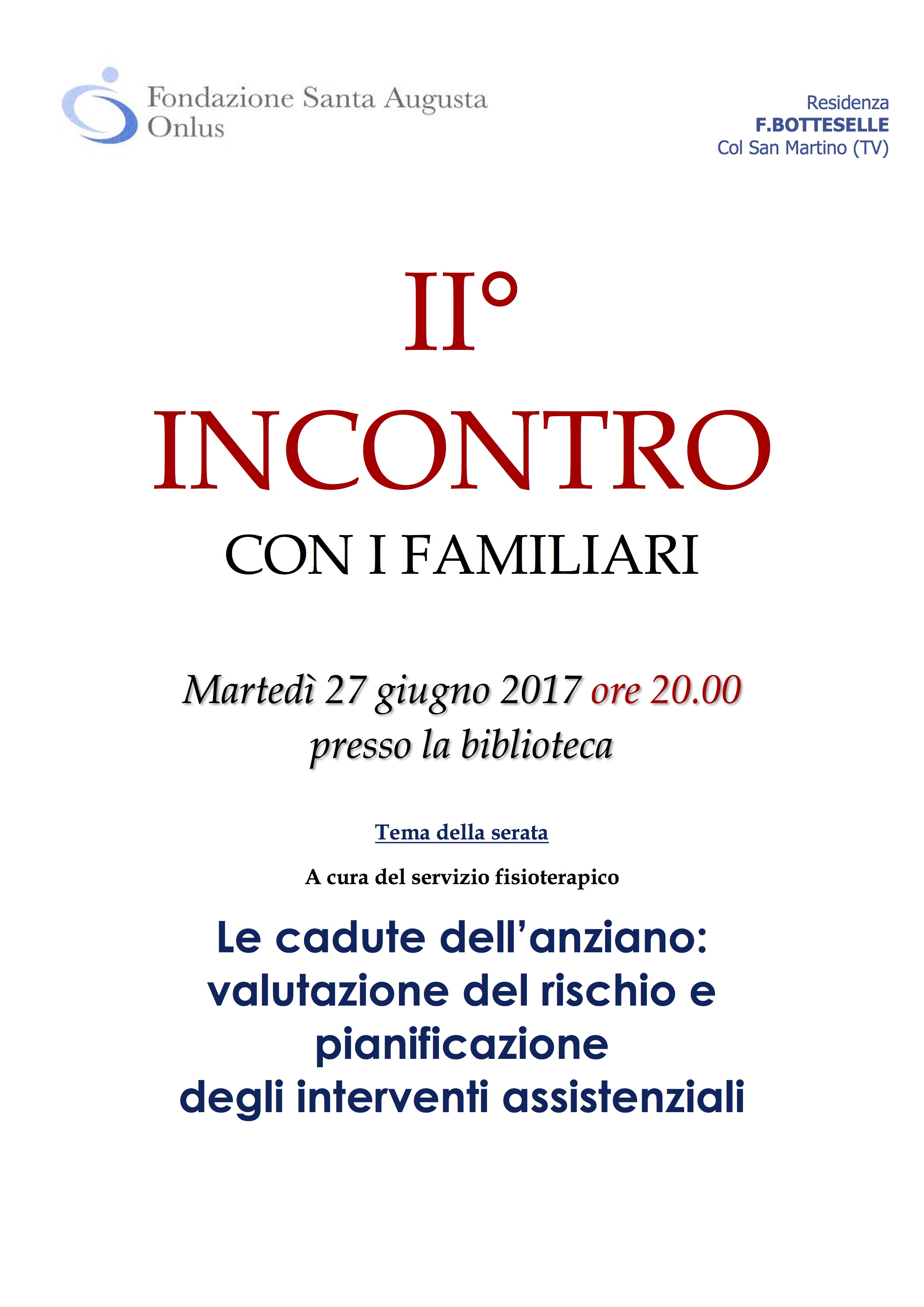 Fondazione Santa Augusta
Onlus

Residenza
F.BOTTESELLE
Col San Martino (TV)

II°
INCONTRO
CON I FAMILIARI

Martedì 27 giugno 2017 ore 20.00
presso la biblioteca

Tema della serata

A cura del servizio fisioterapico

Le cadute dell'anziano:
valutazione del rischio e
pianificazione
degli interventi assistenziali